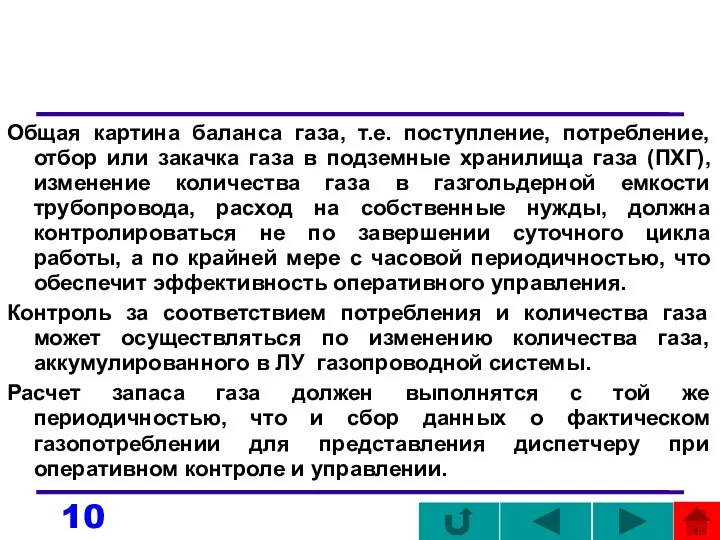 Общая картина баланса газа, т.е. поступление, потребление, отбор или закачка газа в подземные хранилища газа (ПХГ), изменение количества газа в газгольдерной емкости трубопровода, расход на собственные нужды, должна контролироваться не по завершении суточного цикла работы, а по крайней мере с часовой периодичностью, что обеспечит эффективность оперативного управления.

Контроль за соответствием потребления и количества газа может осуществляться по изменению количества газа, аккумулированного в ЛУ газопроводной системы.

Расчет запаса газа должен выполнятся с той же периодичностью, что и сбор данных о фактическом газопотреблении для представления диспетчеру при оперативном контроле и управлении.

10